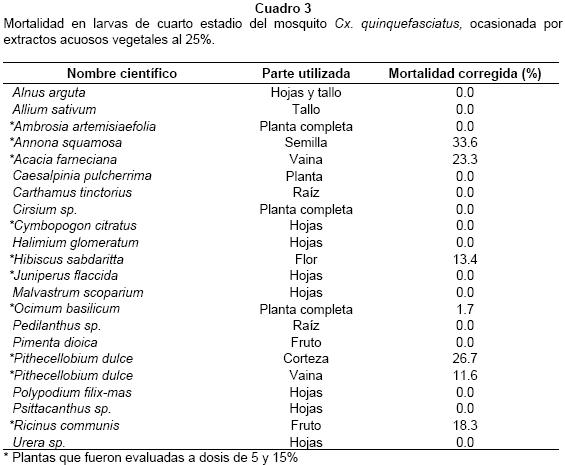 Cuadro 3
Mortalidad en larvas de cuarto estadio del mosquito Cx. quinquefasciatus, ocasionada por extractos acuosos vegetales al 25%.

| Nombre científico | Parte utilizada | Mortalidad corregida (%) |
|---|---|---|
| Alnus arguta | Hojas y tallo | 0.0 |
| Allium sativum | Tallo | 0.0 |
| *Ambrosia artemisiaefolia | Planta completa | 0.0 |
| *Annona squamosa | Semilla | 33.6 |
| *Acacia farneciana | Vaina | 23.3 |
| Caesalpinia pulcherrima | Planta | 0.0 |
| Carthamus tinctorius | Raíz | 0.0 |
| Cirsium sp. | Planta completa | 0.0 |
| *Cymbopogon citratus | Hojas | 0.0 |
| Halimium glomeratum | Hojas | 0.0 |
| *Hibiscus sabdaritta | Flor | 13.4 |
| *Juniperus flaccida | Hojas | 0.0 |
| Malvastrum scoparium | Hojas | 0.0 |
| *Ocimum basilicum | Planta completa | 1.7 |
| Pedilanthus sp. | Raíz | 0.0 |
| Pimenta dioica | Fruto | 0.0 |
| *Pithecellobium dulce | Corteza | 26.7 |
| *Pithecellobium dulce | Vaina | 11.6 |
| Polypodium filix-mas | Hojas | 0.0 |
| Psittacanthus sp. | Hojas | 0.0 |
| *Ricinus communis | Fruto | 18.3 |
| Urera sp. | Hojas | 0.0 |

* Plantas que fueron evaluadas a dosis de 5 y 15%